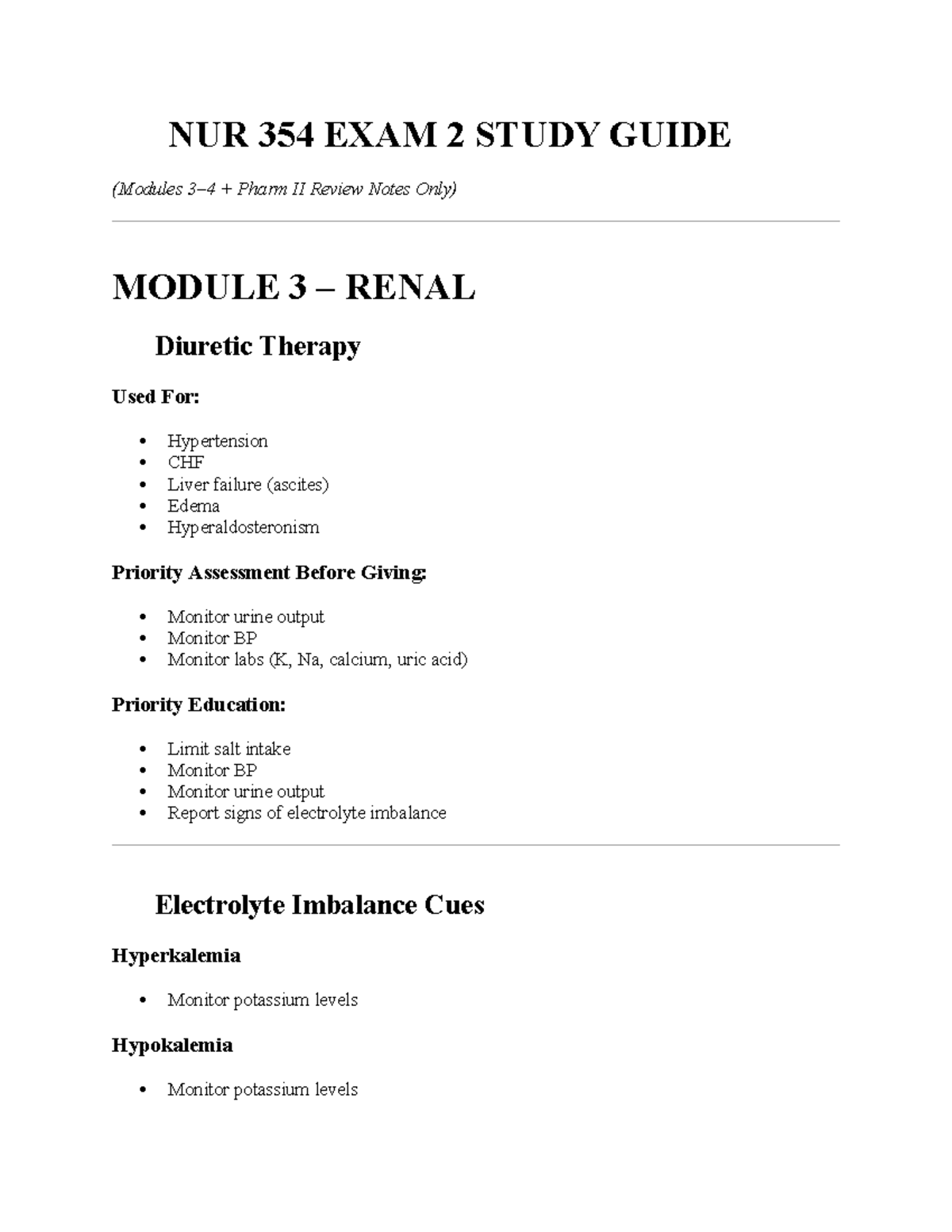 NUR 354 EXAM 2 STUDY GUIDE

(Modules 3–4 + Pharm II Review Notes Only)

MODULE 3 – RENAL

Diuretic Therapy

Used For:

• Hypertension
• CHF
• Liver failure (ascites)
• Edema
• Hyperaldosteronism

Priority Assessment Before Giving:

• Monitor urine output
• Monitor BP
• Monitor labs (K, Na, calcium, uric acid)

Priority Education:

• Limit salt intake
• Monitor BP
• Monitor urine output
• Report signs of electrolyte imbalance

Electrolyte Imbalance Cues

Hyperkalemia

• Monitor potassium levels

Hypokalemia

• Monitor potassium levels